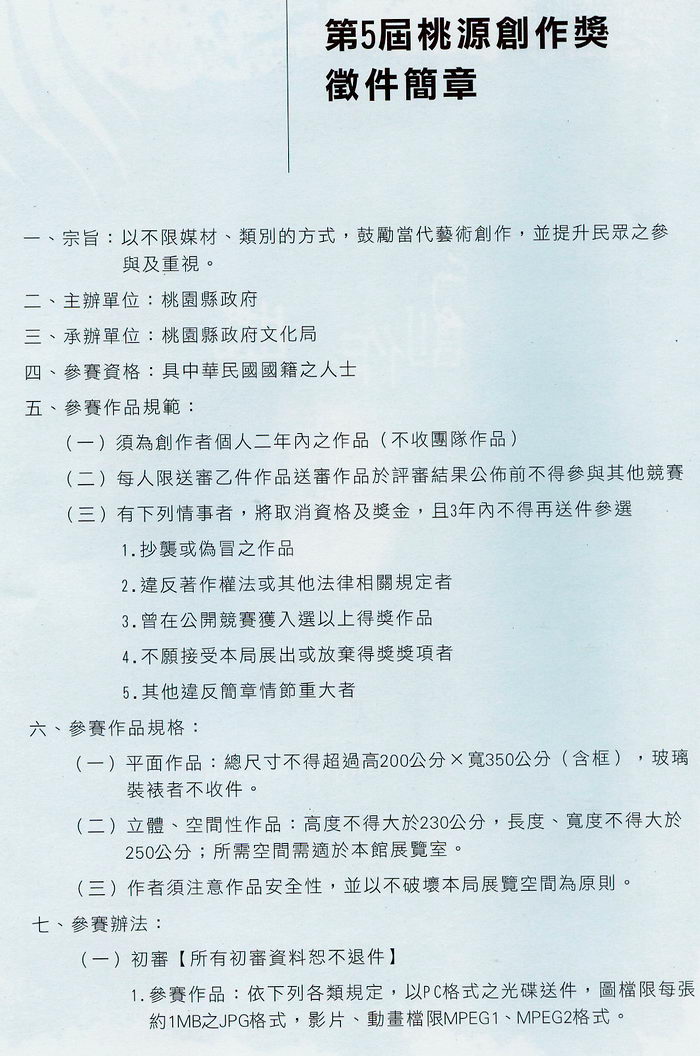 第5屆桃源創作獎
徵件簡章

一、宗旨：以不限媒材、類別的方式，鼓勵當代藝術創作，並提升民眾之參與及重視。

二、主辦單位：桃園縣政府

三、承辦單位：桃園縣政府文化局

四、參賽資格：具中華民國國籍之人士

五、參賽作品規範：

（一）須為創作者個人二年內之作品（不收團隊作品）

（二）每人限送審乙件作品送審作品於評審結果公佈前不得參與其他競賽

（三）有下列情事者，將取消資格及獎金，且3年內不得再送件參選

1.抄襲或偽冒之作品

2.違反著作權法或其他法律相關規定者

3.曾在公開競賽獲入選以上得獎作品

4.不願接受本局展出或放棄得獎獎項者

5.其他違反簡章情節重大者

六、參賽作品規格：

（一）平面作品：總尺寸不得超過高200公分×寬350公分（含框），玻璃裝裱者不收件。

（二）立體、空間性作品：高度不得大於230公分，長度、寬度不得大於250公分；所需空間需適於本館展覽室。

（三）作者須注意作品安全性，並以不破壞本局展覽空間為原則。

七、參賽辦法：

（一）初審【所有初審資料恕不退件】

1.參賽作品：依下列各類規定，以PC格式之光碟送件，圖檔限每張約1MB之JPG格式，影片、動畫檔限MPEG1、MPEG2格式。